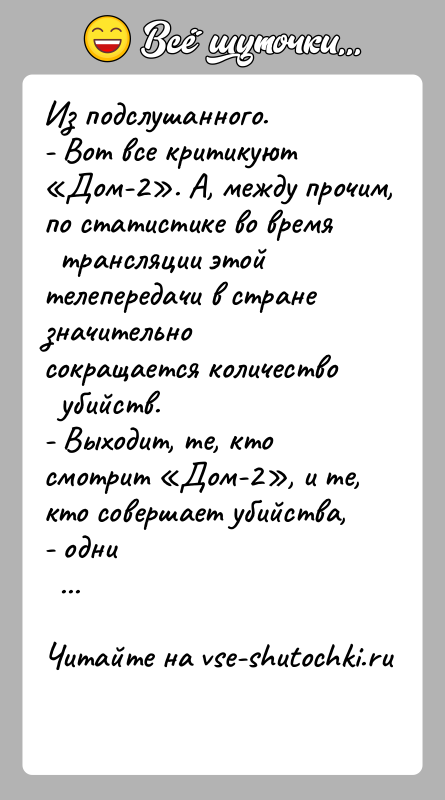 Всё шуточки...

Из подслушанного.
- Вот все критикуют «Дом-2». А, между прочим, по статистике во время трансляции этой телепередачи в стране значительно сокращается количество убийств.
- Выходит, те, кто смотрит «Дом-2», и те, кто совершает убийства,
- одни
...

Читайте на vse-shutochki.ru